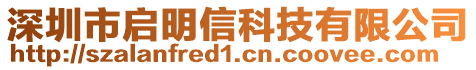 深圳市启明信科技有限公司
http://szalanfred1.cn.coovee.com